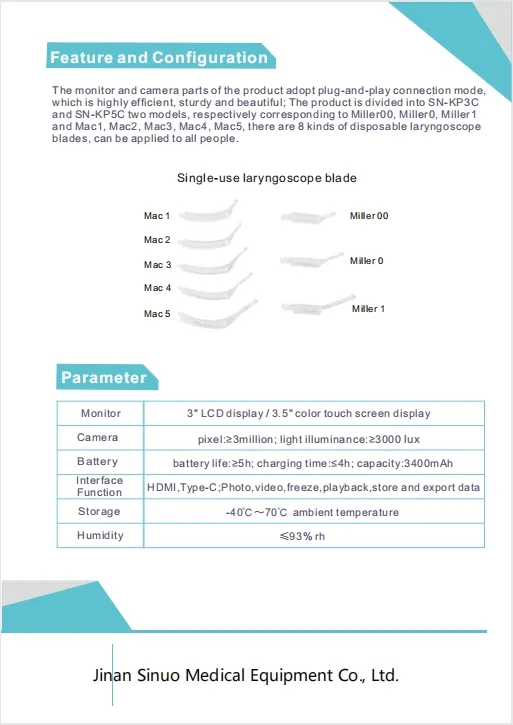 Feature and Configuration

The monitor and camera parts of the product adopt plug-and-play connection mode, which is highly efficient, sturdy and beautiful; The product is divided into SN-KP3C and SN-KP5C two models, respectively corresponding to Miller00, Miller0, Miller1 and Mac1, Mac2, Mac3, Mac4, Mac5, there are 8 kinds of disposable laryngoscope blades, can be applied to all people.

Single-use laryngoscope blade

Mac 1
Mac 2
Mac 3
Mac 4
Mac 5

Miller 00
Miller 0
Miller 1

Parameter

| Monitor | 3" LCD display / 3.5" color touch screen display |
|---|---|
| Camera | pixel:≥3million; light illuminance:≥3000 lux |
| Battery | battery life:≥5h; charging time:≤4h; capacity:3400mAh |
| Interface Function | HDMI,Type-C;Photo,video,freeze,playback,store and export data |
| Storage | -40℃～70℃ ambient temperature |
| Humidity | ≤93% rh |

Jinan Sinuo Medical Equipment Co., Ltd.